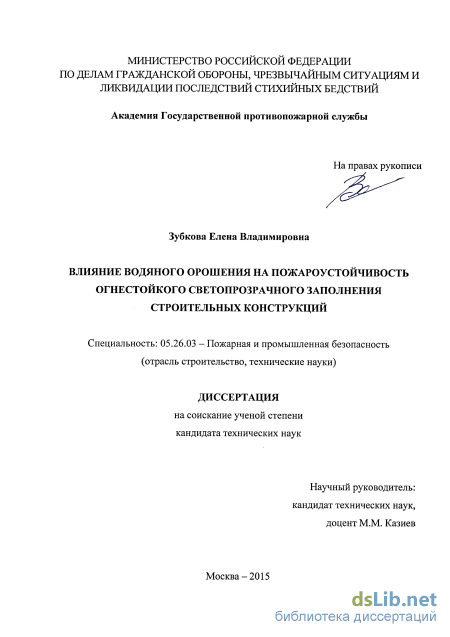 МИНИСТЕРСТВО РОССИЙСКОЙ ФЕДЕРАЦИИ
ПО ДЕЛАМ ГРАЖДАНСКОЙ ОБОРОНЫ, ЧРЕЗВЫЧАЙНЫМ СИТУАЦИЯМ И ЛИКВИДАЦИИ ПОСЛЕДСТВИЙ СТИХИЙНЫХ БЕДСТВИЙ

Академия Государственной противопожарной службы

На правах рукописи

Зубкова Елена Владимировна

ВЛИЯНИЕ ВОДЯНОГО ОРОШЕНИЯ НА ПОЖАРОУСТОЙЧИВОСТЬ ОГНЕСТОЙКОГО СВЕТОПРОЗРАЧНОГО ЗАПОЛНЕНИЯ СТРОИТЕЛЬНЫХ КОНСТРУКЦИЙ

Специальность: 05.26.03 – Пожарная и промышленная безопасность (отрасль строительство, технические науки)

ДИССЕРТАЦИЯ
на соискание ученой степени
кандидата технических наук

Научный руководитель:
кандидат технических наук,
доцент М.М. Казиев

Москва – 2015

dsLib.net
библиотека диссертаций